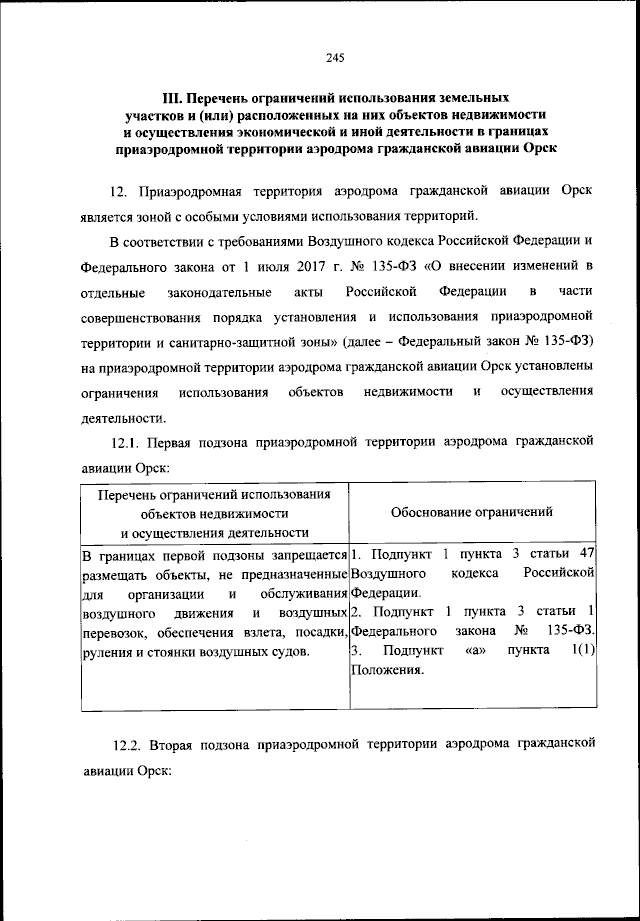 245

III. Перечень ограничений использования земельных участков и (или) расположенных на них объектов недвижимости и осуществления экономической и иной деятельности в границах приаэродромной территории аэродрома гражданской авиации Орск

12. Приаэродромная территория аэродрома гражданской авиации Орск является зоной с особыми условиями использования территорий.

В соответствии с требованиями Воздушного кодекса Российской Федерации и Федерального закона от 1 июля 2017 г. № 135-ФЗ «О внесении изменений в отдельные законодательные акты Российской Федерации в части совершенствования порядка установления и использования приаэродромной территории и санитарно-защитной зоны» (далее – Федеральный закон № 135-ФЗ) на приаэродромной территории аэродрома гражданской авиации Орск установлены ограничения использования объектов недвижимости и осуществления деятельности.

12.1. Первая подзона приаэродромной территории аэродрома гражданской авиации Орск:

| Перечень ограничений использования объектов недвижимости и осуществления деятельности | Обоснование ограничений |
|---|---|
| В границах первой подзоны запрещается размещать объекты, не предназначенные для организации и обслуживания воздушного движения и воздушных перевозок, обеспечения взлета, посадки, руления и стоянки воздушных судов. | 1. Подпункт 1 пункта 3 статьи 47 Воздушного кодекса Российской Федерации. 2. Подпункт 1 пункта 3 статьи 1 Федерального закона № 135-ФЗ. 3. Подпункт «а» пункта 1(1) Положения. |

12.2. Вторая подзона приаэродромной территории аэродрома гражданской авиации Орск: